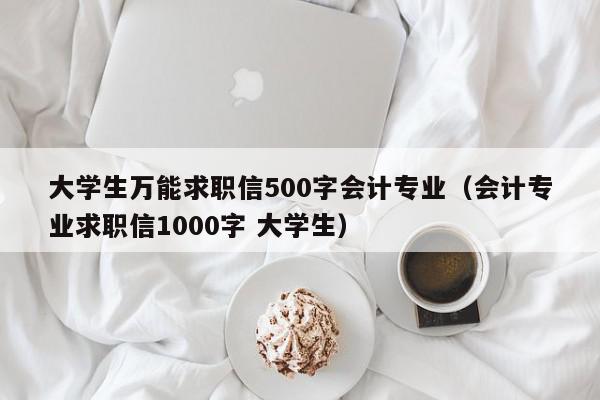 大学生万能求职信500字会计专业（会计专业求职信1000字 大学生）